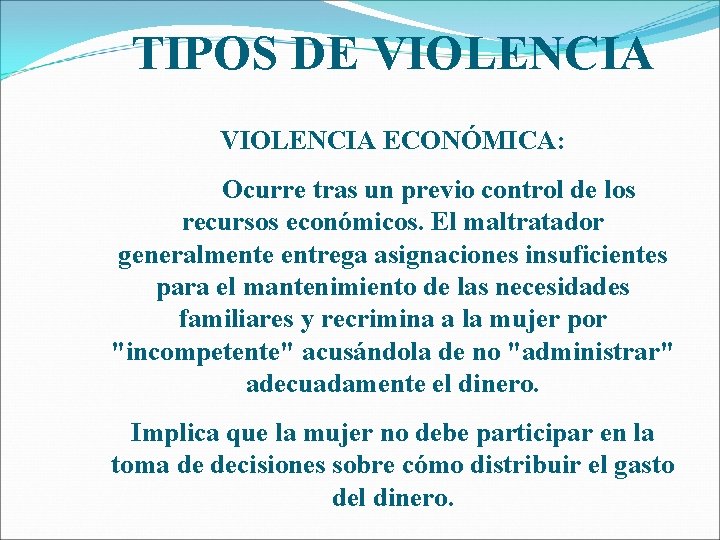 TIPOS DE VIOLENCIA

VIOLENCIA ECONÓMICA:

Ocurre tras un previo control de los recursos económicos. El maltratador generalmente entrega asignaciones insuficientes para el mantenimiento de las necesidades familiares y recrimina a la mujer por "incompetente" acusándola de no "administrar" adecuadamente el dinero.

Implica que la mujer no debe participar en la toma de decisiones sobre cómo distribuir el gasto del dinero.